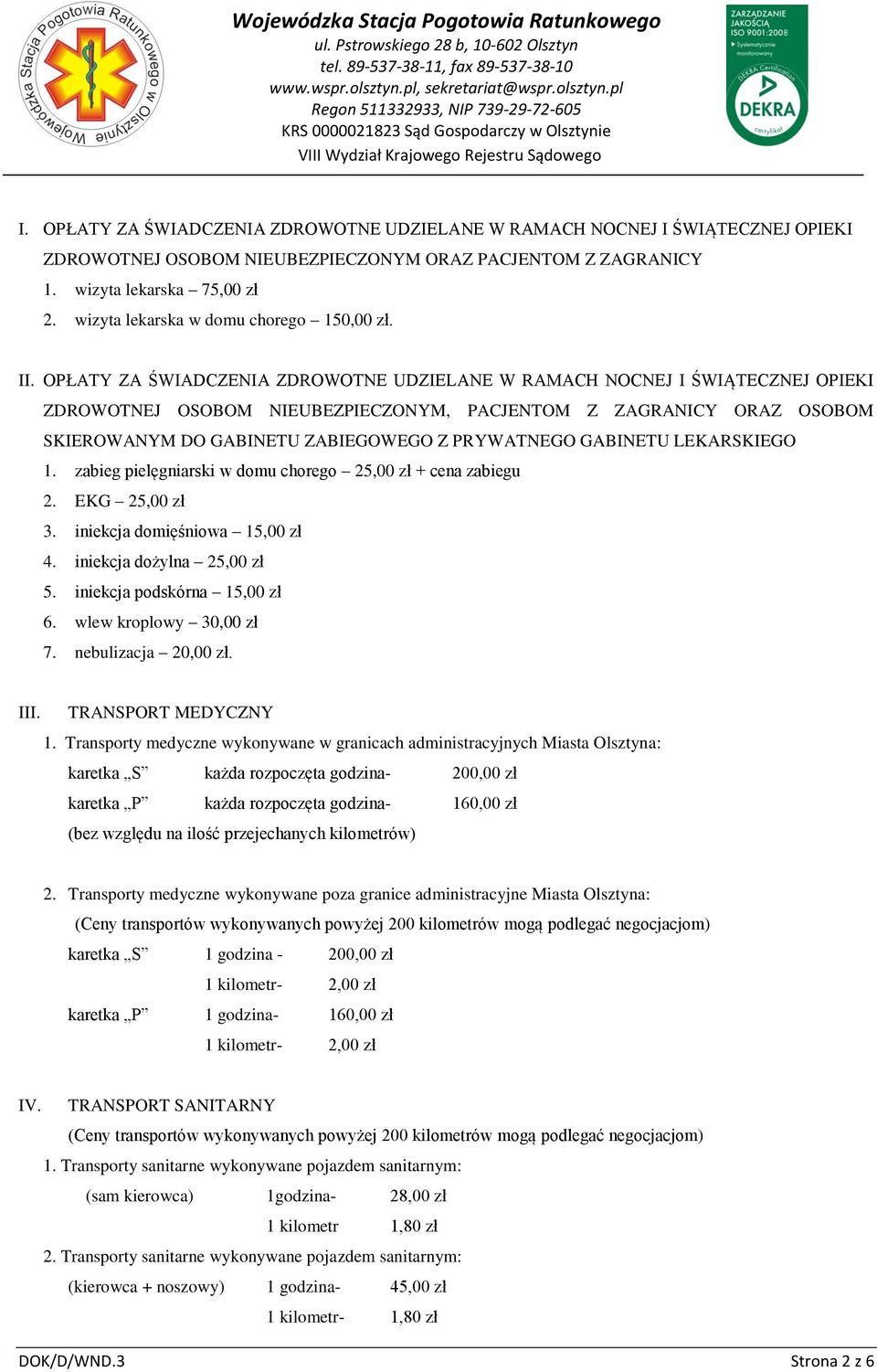 Wojewódzka Stacja Pogotowia Ratunkowego w Olsztynie

Wojewódzka Stacja Pogotowia Ratunkowego
ul. Pstrowskiego 28 b, 10-602 Olsztyn
tel. 89-537-38-11, fax 89-537-38-10
www.wspr.olsztyn.pl, sekretariat@wspr.olsztyn.pl
Regon 511332933, NIP 739-29-72-605
KRS 0000021823 Sąd Gospodarczy w Olsztynie
VIII Wydział Krajowego Rejestru Sądowego

ZARZĄDZANIE JAKOŚCIĄ ISO 9001:2008 Systematycznie monitorowany DEKRA Certification DEKRA certyfikat

I. OPŁATY ZA ŚWIADCZENIA ZDROWOTNE UDZIELANE W RAMACH NOCNEJ I ŚWIĄTECZNEJ OPIEKI ZDROWOTNEJ OSOBOM NIEUBEZPIECZONYM ORAZ PACJENTOM Z ZAGRANICY
1. wizyta lekarska – 75,00 zł
2. wizyta lekarska w domu chorego – 150,00 zł.

II. OPŁATY ZA ŚWIADCZENIA ZDROWOTNE UDZIELANE W RAMACH NOCNEJ I ŚWIĄTECZNEJ OPIEKI ZDROWOTNEJ OSOBOM NIEUBEZPIECZONYM, PACJENTOM Z ZAGRANICY ORAZ OSOBOM SKIEROWANYM DO GABINETU ZABIEGOWEGO Z PRYWATNEGO GABINETU LEKARSKIEGO
1. zabieg pielęgniarski w domu chorego – 25,00 zł + cena zabiegu
2. EKG – 25,00 zł
3. iniekcja domięśniowa – 15,00 zł
4. iniekcja dożylna – 25,00 zł
5. iniekcja podskórna – 15,00 zł
6. wlew kroplowy – 30,00 zł
7. nebulizacja – 20,00 zł.

III. TRANSPORT MEDYCZNY
1. Transporty medyczne wykonywane w granicach administracyjnych Miasta Olsztyna:
karetka „S” każda rozpoczęta godzina- 200,00 zł
karetka „P” każda rozpoczęta godzina- 160,00 zł
(bez względu na ilość przejechanych kilometrów)

2. Transporty medyczne wykonywane poza granice administracyjne Miasta Olsztyna:
(Ceny transportów wykonywanych powyżej 200 kilometrów mogą podlegać negocjacjom)
karetka „S” 1 godzina - 200,00 zł
1 kilometr- 2,00 zł
karetka „P” 1 godzina- 160,00 zł
1 kilometr- 2,00 zł

IV. TRANSPORT SANITARNY
(Ceny transportów wykonywanych powyżej 200 kilometrów mogą podlegać negocjacjom)
1. Transporty sanitarne wykonywane pojazdem sanitarnym:
(sam kierowca) 1godzina- 28,00 zł
1 kilometr 1,80 zł
2. Transporty sanitarne wykonywane pojazdem sanitarnym:
(kierowca + noszowy) 1 godzina- 45,00 zł
1 kilometr- 1,80 zł

DOK/D/WND.3 Strona 2 z 6